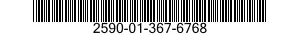 2590-01-367-6768